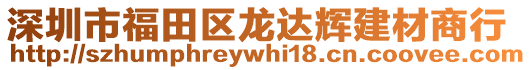 深圳市福田区龙达辉建材商行
http://szhumphreywhi18.cn.coovee.com